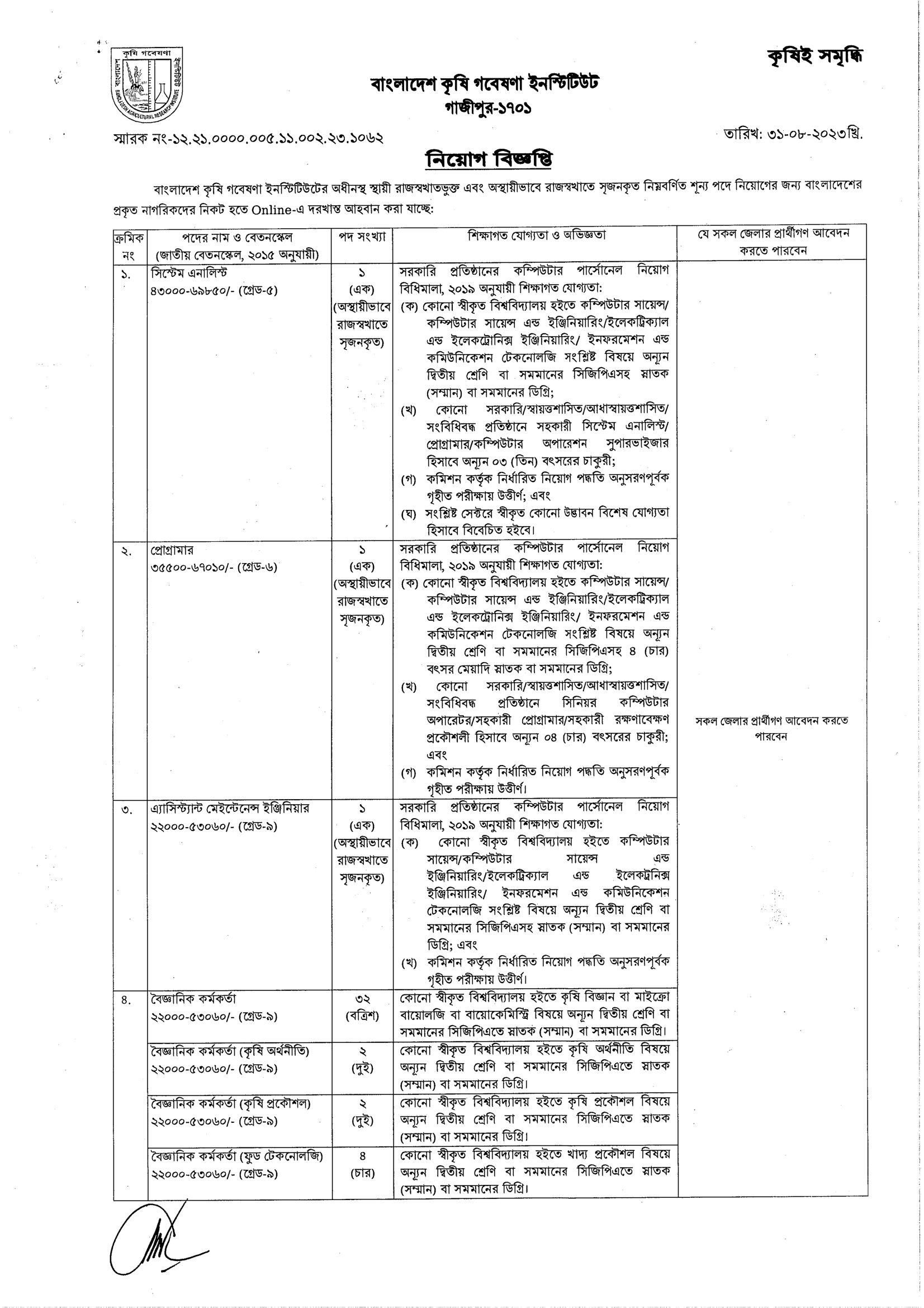 কৃষি গবেষণা
BANGLADESH AGRICULTURAL RESEARCH INSTITUTE

কৃষিই সমৃদ্ধি

বাংলাদেশ কৃষি গবেষণা ইনস্টিটিউট
গাজীপুর-১৭০১

স্মারক নং-১২.২১.০০০০.০০৫.১১.০০২.২৩.১০৬২

তারিখ: ৩১-০৮-২০২৩খ্রি.

নিয়োগ বিজ্ঞপ্তি

বাংলাদেশ কৃষি গবেষণা ইনস্টিটিউটের অধীনস্থ স্থায়ী রাজস্বখাতভুক্ত এবং অস্থায়ীভাবে রাজস্বখাতে সৃজনকৃত নিম্নবর্ণিত শূন্য পদে নিয়োগের জন্য বাংলাদেশের প্রকৃত নাগরিকদের নিকট হতে Online-এ দরখাস্ত আহবান করা যাচ্ছে:

| ক্রমিক নং | পদের নাম ও বেতনস্কেল (জাতীয় বেতনস্কেল, ২০১৫ অনুযায়ী) | পদ সংখ্যা | শিক্ষাগত যোগ্যতা ও অভিজ্ঞতা | যে সকল জেলার প্রার্থীগণ আবেদন করতে পারবেন |
|---|---|---|---|---|
| ১. | সিস্টেম এনালিস্ট ৪৩০০০-৬৯৮৫০/- (গ্রেড-৫) | ১ (এক) (অস্থায়ীভাবে রাজস্বখাতে সৃজনকৃত) | সরকারি প্রতিষ্ঠানের কম্পিউটার পার্সোনেল নিয়োগ বিধিমালা, ২০১৯ অনুযায়ী শিক্ষাগত যোগ্যতা: (ক) কোনো স্বীকৃত বিশ্ববিদ্যালয় হইতে কম্পিউটার সায়েন্স/ কম্পিউটার সায়েন্স এন্ড ইঞ্জিনিয়ারিং/ইলেকট্রিক্যাল এন্ড ইলেকট্রোনিক্স ইঞ্জিনিয়ারিং/ ইনফরমেশন এন্ড কমিউনিকেশন টেকনোলজি সংশ্লিষ্ট বিষয়ে অন্যূন দ্বিতীয় শ্রেণি বা সমমানের সিজিপিএসহ স্নাতক (সম্মান) বা সমমানের ডিগ্রি; (খ) কোনো সরকারি/স্বায়ত্তশাসিত/আধাস্বায়ত্তশাসিত/ সংবিধিবদ্ধ প্রতিষ্ঠানে সহকারী সিস্টেম এনালিস্ট/ প্রোগ্রামার/কম্পিউটার অপারেশন সুপারভাইজার হিসাবে অন্যূন ০৩ (তিন) বৎসরের চাকুরী; (গ) কমিশন কর্তৃক নির্ধারিত নিয়োগ পদ্ধতি অনুসরণপূর্বক গৃহীত পরীক্ষায় উত্তীর্ণ; এবং (ঘ) সংশ্লিষ্ট সেক্টরে স্বীকৃত কোনো উদ্ভাবন বিশেষ যোগ্যতা হিসাবে বিবেচিত হইবে। | সকল জেলার প্রার্থীগণ আবেদন করতে পারবেন |
| ২. | প্রোগ্রামার ৩৫৫০০-৬৭০১০/- (গ্রেড-৬) | ১ (এক) (অস্থায়ীভাবে রাজস্বখাতে সৃজনকৃত) | সরকারি প্রতিষ্ঠানের কম্পিউটার পার্সোনেল নিয়োগ বিধিমালা, ২০১৯ অনুযায়ী শিক্ষাগত যোগ্যতা: (ক) কোনো স্বীকৃত বিশ্ববিদ্যালয় হইতে কম্পিউটার সায়েন্স/ কম্পিউটার সায়েন্স এন্ড ইঞ্জিনিয়ারিং/ইলেকট্রিক্যাল এন্ড ইলেকট্রোনিক্স ইঞ্জিনিয়ারিং/ ইনফরমেশন এন্ড কমিউনিকেশন টেকনোলজি সংশ্লিষ্ট বিষয়ে অন্যূন দ্বিতীয় শ্রেণি বা সমমানের সিজিপিএসহ ৪ (চার) বৎসর মেয়াদি স্নাতক বা সমমানের ডিগ্রি; (খ) কোনো সরকারি/স্বায়ত্তশাসিত/আধাস্বায়ত্তশাসিত/ সংবিধিবদ্ধ প্রতিষ্ঠানে সিনিয়র কম্পিউটার অপারেটর/সহকারী প্রোগ্রামার/সহকারী রক্ষণাবেক্ষণ প্রকৌশলী হিসাবে অন্যূন ০৪ (চার) বৎসরের চাকুরী; এবং (গ) কমিশন কর্তৃক নির্ধারিত নিয়োগ পদ্ধতি অনুসরণপূর্বক গৃহীত পরীক্ষায় উত্তীর্ণ। | |
| ৩. | এ্যাসিস্ট্যান্ট মেইন্টেনেন্স ইঞ্জিনিয়ার ২২০০০-৫৩০৬০/- (গ্রেড-৯) | ১ (এক) (অস্থায়ীভাবে রাজস্বখাতে সৃজনকৃত) | সরকারি প্রতিষ্ঠানের কম্পিউটার পার্সোনেল নিয়োগ বিধিমালা, ২০১৯ অনুযায়ী শিক্ষাগত যোগ্যতা: (ক) কোনো স্বীকৃত বিশ্ববিদ্যালয় হইতে কম্পিউটার সায়েন্স/কম্পিউটার সায়েন্স এন্ড ইঞ্জিনিয়ারিং/ইলেকট্রিক্যাল এন্ড ইলেকট্রনিক্স ইঞ্জিনিয়ারিং/ ইনফরমেশন এন্ড কমিউনিকেশন টেকনোলজি সংশ্লিষ্ট বিষয়ে অন্যূন দ্বিতীয় শ্রেণি বা সমমানের সিজিপিএসহ স্নাতক (সম্মান) বা সমমানের ডিগ্রি; এবং (খ) কমিশন কর্তৃক নির্ধারিত নিয়োগ পদ্ধতি অনুসরণপূর্বক গৃহীত পরীক্ষায় উত্তীর্ণ। | |
| ৪. | বৈজ্ঞানিক কর্মকর্তা ২২০০০-৫৩০৬০/- (গ্রেড-৯) | ৩২ (বত্রিশ) | কোনো স্বীকৃত বিশ্ববিদ্যালয় হইতে কৃষি বিজ্ঞান বা মাইক্রো বায়োলজি বা বায়োকেমিস্ট্রি বিষয়ে অন্যূন দ্বিতীয় শ্রেণি বা সমমানের সিজিপিএতে স্নাতক (সম্মান) বা সমমানের ডিগ্রি। | |
| | বৈজ্ঞানিক কর্মকর্তা (কৃষি অর্থনীতি) ২২০০০-৫৩০৬০/- (গ্রেড-৯) | ২ (দুই) | কোনো স্বীকৃত বিশ্ববিদ্যালয় হইতে কৃষি অর্থনীতি বিষয়ে অন্যূন দ্বিতীয় শ্রেণি বা সমমানের সিজিপিএতে স্নাতক (সম্মান) বা সমমানের ডিগ্রি। | |
| | বৈজ্ঞানিক কর্মকর্তা (কৃষি প্রকৌশল) ২২০০০-৫৩০৬০/- (গ্রেড-৯) | ২ (দুই) | কোনো স্বীকৃত বিশ্ববিদ্যালয় হইতে কৃষি প্রকৌশল বিষয়ে অন্যূন দ্বিতীয় শ্রেণি বা সমমানের সিজিপিএতে স্নাতক (সম্মান) বা সমমানের ডিগ্রি। | |
| | বৈজ্ঞানিক কর্মকর্তা (ফুড টেকনোলজি) ২২০০০-৫৩০৬০/- (গ্রেড-৯) | ৪ (চার) | কোনো স্বীকৃত বিশ্ববিদ্যালয় হইতে খাদ্য প্রকৌশল বিষয়ে অন্যূন দ্বিতীয় শ্রেণি বা সমমানের সিজিপিএতে স্নাতক (সম্মান) বা সমমানের ডিগ্রি। | |